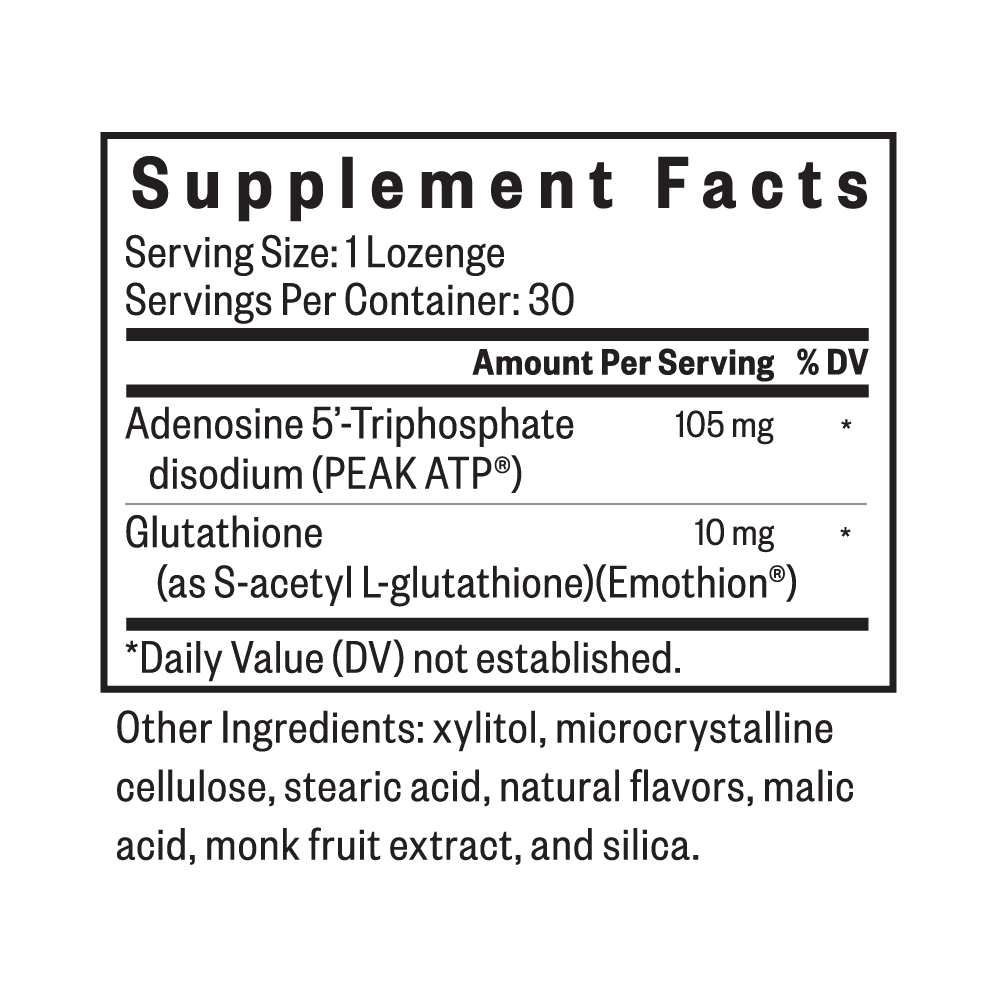 Supplement Facts

Serving Size: 1 Lozenge
Servings Per Container: 30

| | Amount Per Serving | % DV |
|---|---|---|
| Adenosine 5'-Triphosphate disodium (PEAK ATP®) | 105 mg | * |
| Glutathione (as S-acetyl L-glutathione)(Emothion®) | 10 mg | * |

*Daily Value (DV) not established.

Other Ingredients: xylitol, microcrystalline cellulose, stearic acid, natural flavors, malic acid, monk fruit extract, and silica.